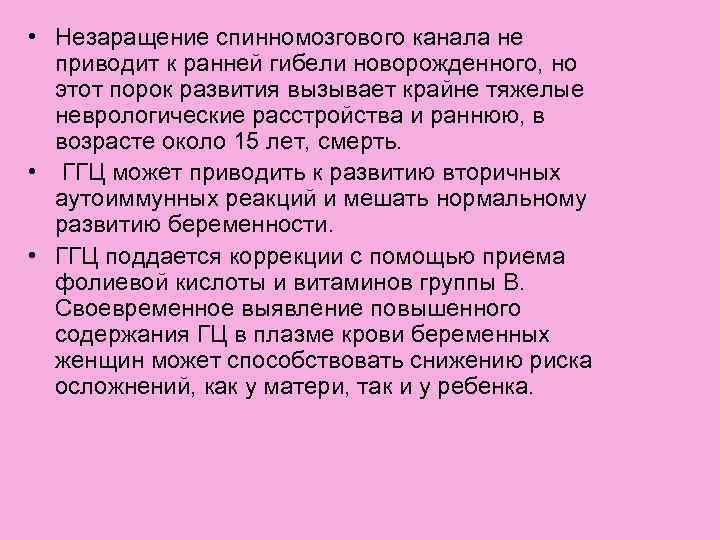 • Незаращение спинномозгового канала не приводит к ранней гибели новорожденного, но этот порок развития вызывает крайне тяжелые неврологические расстройства и раннюю, в возрасте около 15 лет, смерть.

• ГГЦ может приводить к развитию вторичных аутоиммунных реакций и мешать нормальному развитию беременности.

• ГГЦ поддается коррекции с помощью приема фолиевой кислоты и витаминов группы В. Своевременное выявление повышенного содержания ГЦ в плазме крови беременных женщин может способствовать снижению риска осложнений, как у матери, так и у ребенка.